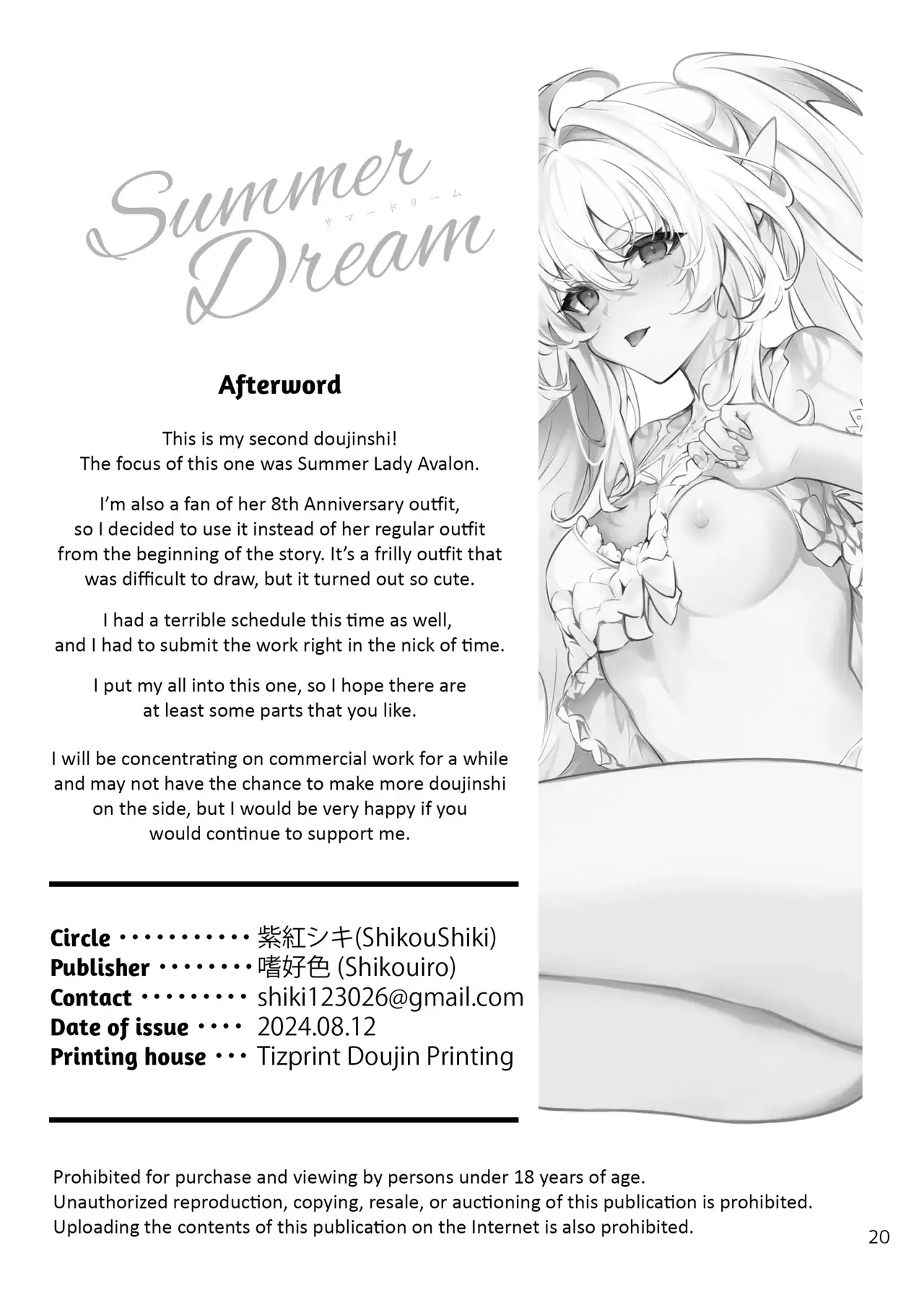 Summer Dream
サマードリーム

Afterword

This is my second doujinshi!
The focus of this one was Summer Lady Avalon.

I'm also a fan of her 8th Anniversary outfit, so I decided to use it instead of her regular outfit from the beginning of the story. It's a frilly outfit that was difficult to draw, but it turned out so cute.

I had a terrible schedule this time as well, and I had to submit the work right in the nick of time.

I put my all into this one, so I hope there are at least some parts that you like.

I will be concentrating on commercial work for a while and may not have the chance to make more doujinshi on the side, but I would be very happy if you would continue to support me.

Circle 紫紅シキ(ShikouShiki)
Publisher 嗜好色 (Shikouiro)
Contact shiki123026@gmail.com
Date of issue 2024.08.12
Printing house Tizprint Doujin Printing

Prohibited for purchase and viewing by persons under 18 years of age.
Unauthorized reproduction, copying, resale, or auctioning of this publication is prohibited.
Uploading the contents of this publication on the Internet is also prohibited.

20